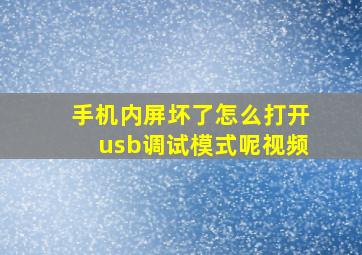 手机内屏坏了怎么打开usb调试模式呢视频